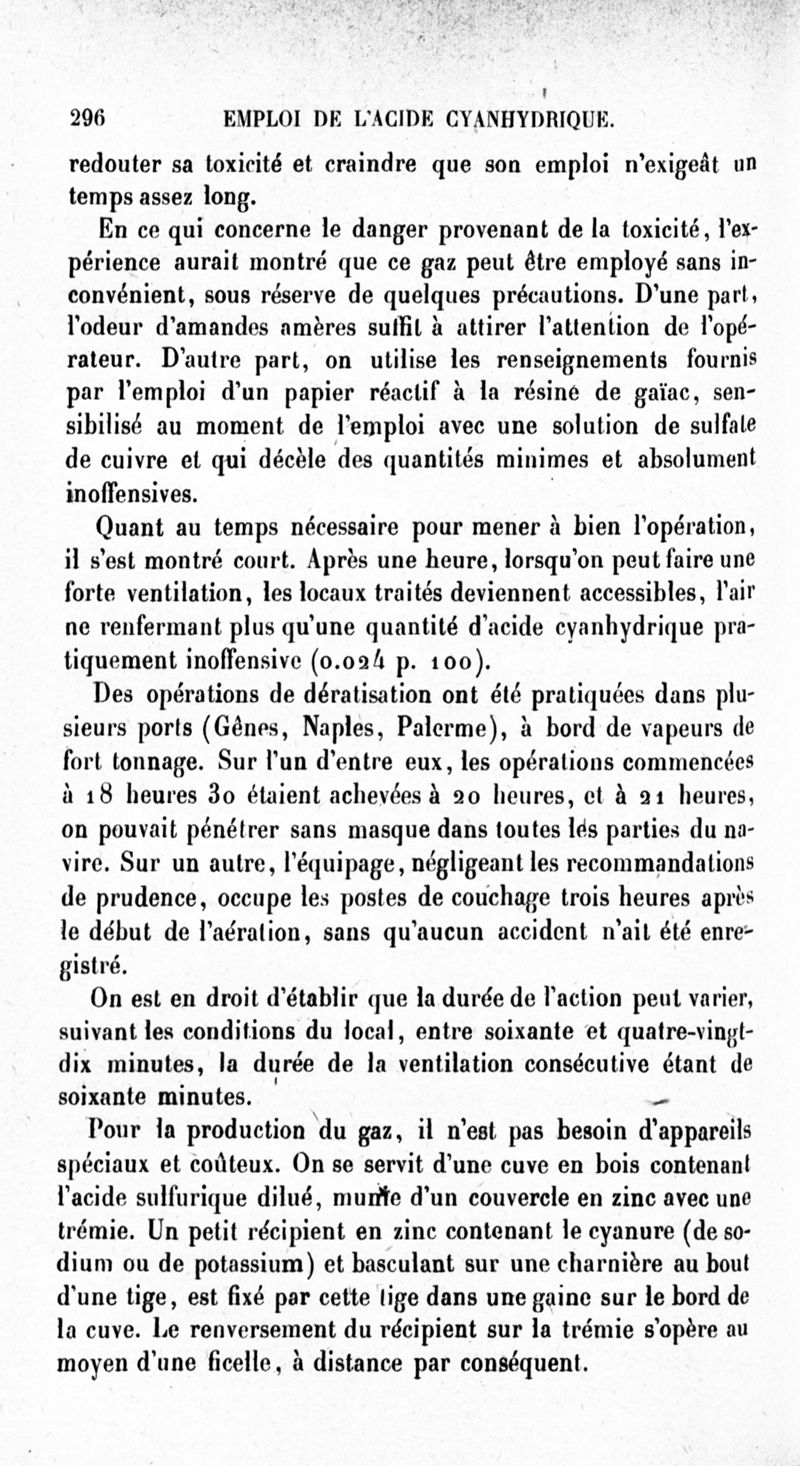 296 EMPLOI DE L'ACIDE CYANHYDRIQUE.

redouter sa toxicité et craindre que son emploi n'exigeât un temps assez long.

En ce qui concerne le danger provenant de la toxicité, l'expérience aurait montré que ce gaz peut être employé sans inconvénient, sous réserve de quelques précautions. D'une part, l'odeur d'amandes amères suffit à attirer l'attention de l'opérateur. D'autre part, on utilise les renseignements fournis par l'emploi d'un papier réactif à la résine de gaïac, sensibilisé au moment de l'emploi avec une solution de sulfate de cuivre et qui décèle des quantités minimes et absolument inoffensives.

Quant au temps nécessaire pour mener à bien l'opération, il s'est montré court. Après une heure, lorsqu'on peut faire une forte ventilation, les locaux traités deviennent accessibles, l'air ne renfermant plus qu'une quantité d'acide cyanhydrique pratiquement inoffensive (0.024 p. 100).

Des opérations de dératisation ont été pratiquées dans plusieurs ports (Gênes, Naples, Palerme), à bord de vapeurs de fort tonnage. Sur l'un d'entre eux, les opérations commencées à 18 heures 30 étaient achevées à 20 heures, et à 21 heures, on pouvait pénétrer sans masque dans toutes les parties du navire. Sur un autre, l'équipage, négligeant les recommandations de prudence, occupe les postes de couchage trois heures après le début de l'aération, sans qu'aucun accident n'ait été enregistré.

On est en droit d'établir que la durée de l'action peut varier, suivant les conditions du local, entre soixante et quatre-vingt-dix minutes, la durée de la ventilation consécutive étant de soixante minutes.

Pour la production du gaz, il n'est pas besoin d'appareils spéciaux et coûteux. On se servit d'une cuve en bois contenant l'acide sulfurique dilué, munie d'un couvercle en zinc avec une trémie. Un petit récipient en zinc contenant le cyanure (de sodium ou de potassium) et basculant sur une charnière au bout d'une tige, est fixé par cette tige dans une gaine sur le bord de la cuve. Le renversement du récipient sur la trémie s'opère au moyen d'une ficelle, à distance par conséquent.